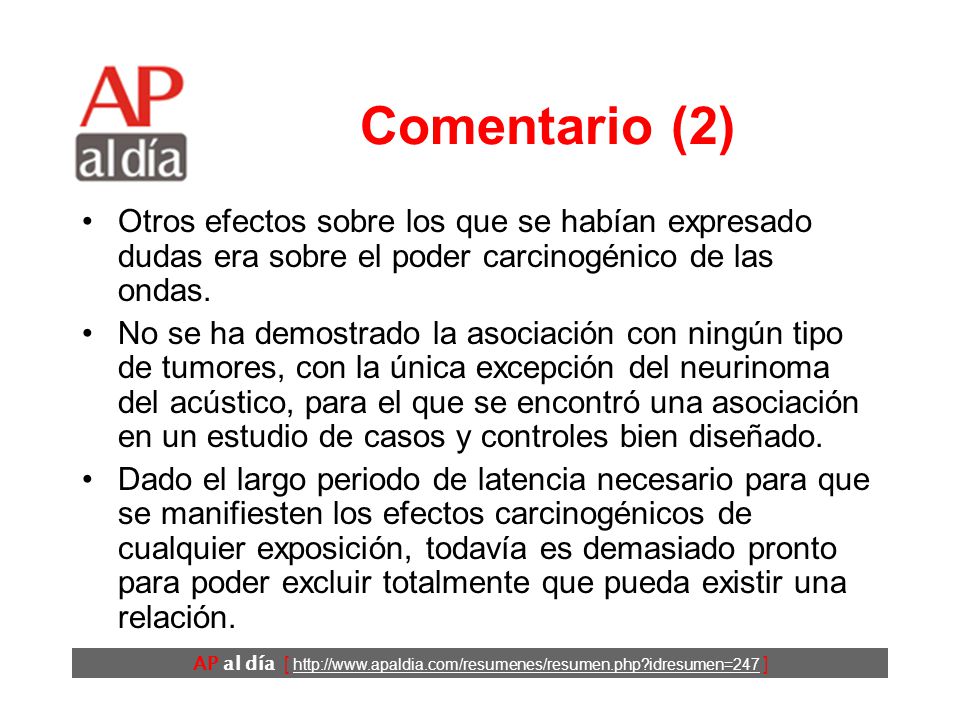 AP al día

Comentario (2)

• Otros efectos sobre los que se habían expresado dudas era sobre el poder carcinogénico de las ondas.

• No se ha demostrado la asociación con ningún tipo de tumores, con la única excepción del neurinoma del acústico, para el que se encontró una asociación en un estudio de casos y controles bien diseñado.

• Dado el largo periodo de latencia necesario para que se manifiesten los efectos carcinogénicos de cualquier exposición, todavía es demasiado pronto para poder excluir totalmente que pueda existir una relación.

AP al día [ http://www.apaldia.com/resumenes/resumen.php?idresumen=247 ]